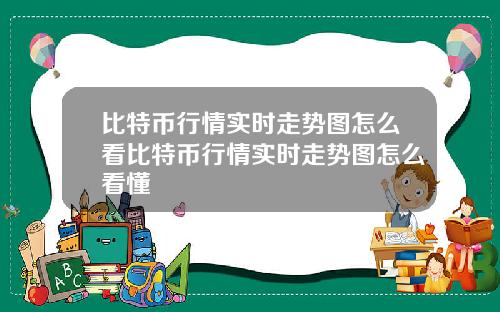 比特币行情实时走势图怎么看比特币行情实时走势图怎么看懂

A B C